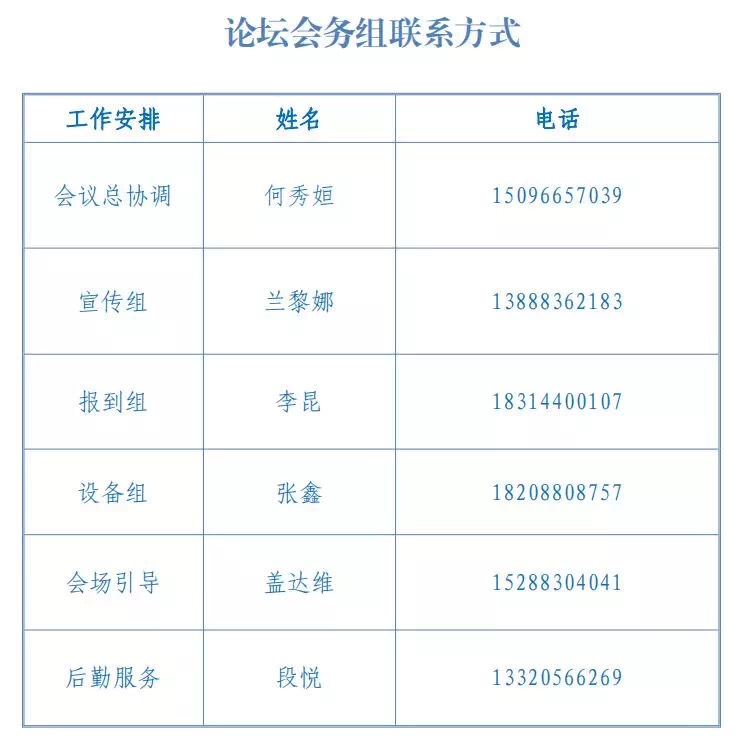 论坛会务组联系方式

| 工作安排 | 姓名 | 电话 |
|---|---|---|
| 会议总协调 | 何秀姮 | 15096657039 |
| 宣传组 | 兰黎娜 | 13888362183 |
| 报到组 | 李昆 | 18314400107 |
| 设备组 | 张鑫 | 18208808757 |
| 会场引导 | 盖达维 | 15288304041 |
| 后勤服务 | 段悦 | 13320566269 |